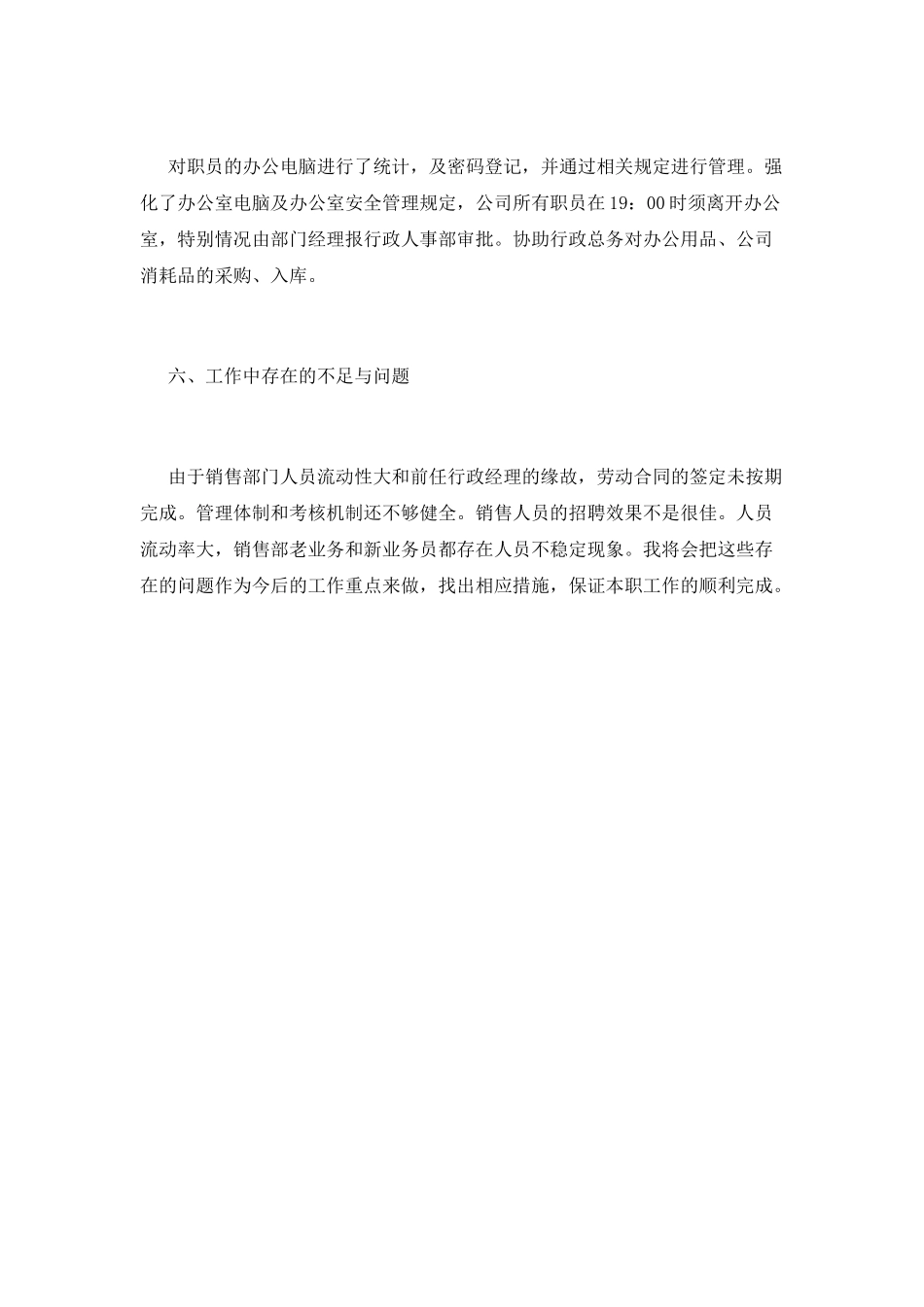 对职员的办公电脑进行了统计，及密码登记，并通过相关规定进行管理。强化了办公室电脑及办公室安全管理规定，公司所有职员在19：00时须离开办公室，特别情况由部门经理报行政人事部审批。协助行政总务对办公用品、公司消耗品的采购、入库。

六、工作中存在的不足与问题

由于销售部门人员流动性大和前任行政经理的缘故，劳动合同的签定未按期完成。管理体制和考核机制还不够健全。销售人员的招聘效果不是很佳。人员流动率大，销售部老业务和新业务员都存在人员不稳定现象。我将会把这些存在的问题作为今后的工作重点来做，找出相应措施，保证本职工作的顺利完成。